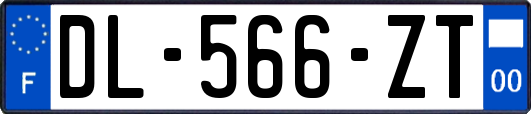 F

DL-566-ZT

00